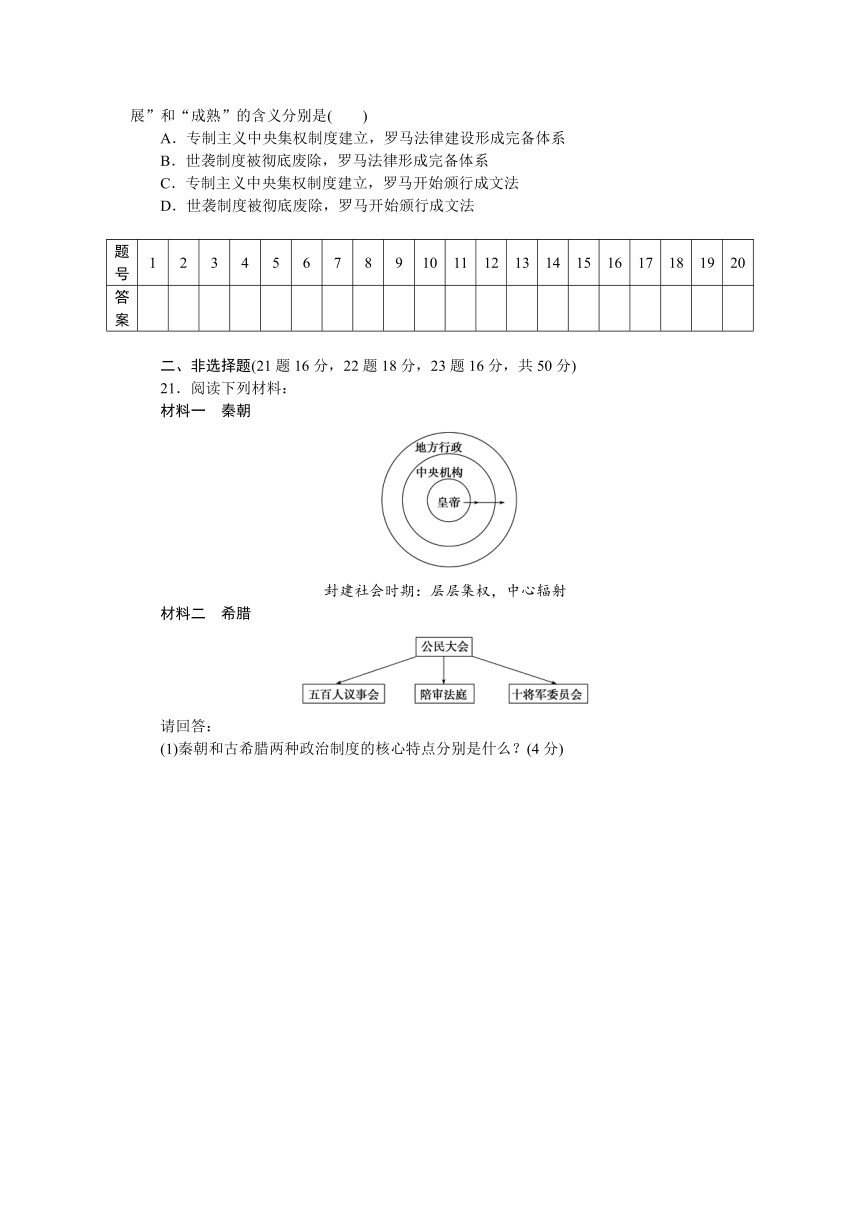 展”和“成熟”的含义分别是(　　)

A．专制主义中央集权制度建立，罗马法律建设形成完备体系

B．世袭制度被彻底废除，罗马法律形成完备体系

C．专制主义中央集权制度建立，罗马开始颁行成文法

D．世袭制度被彻底废除，罗马开始颁行成文法

| 题号 | 1 | 2 | 3 | 4 | 5 | 6 | 7 | 8 | 9 | 10 | 11 | 12 | 13 | 14 | 15 | 16 | 17 | 18 | 19 | 20 |
|---|---|---|---|---|---|---|---|---|---|---|---|---|---|---|---|---|---|---|---|---|
| 答案 | | | | | | | | | | | | | | | | | | | | |

二、非选择题(21 题 16 分，22 题 18 分，23 题 16 分，共 50 分)

21．阅读下列材料：

材料一　秦朝

地方行政

中央机构

皇帝

封建社会时期：层层集权，中心辐射

材料二　希腊

公民大会

五百人议事会

陪审法庭

十将军委员会

请回答：

(1)秦朝和古希腊两种政治制度的核心特点分别是什么？(4 分)